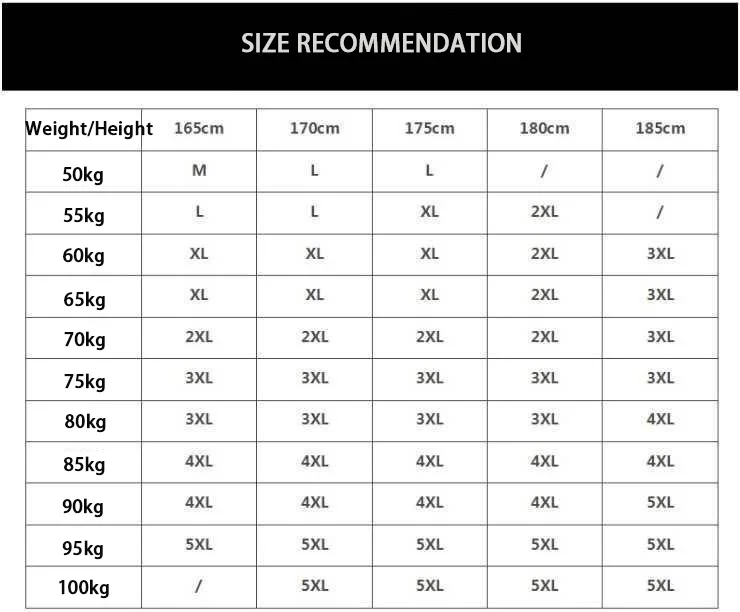 SIZE RECOMMENDATION

| Weight/Height | 165cm | 170cm | 175cm | 180cm | 185cm |
|---|---|---|---|---|---|
| 50kg | M | L | L | / | / |
| 55kg | L | L | XL | 2XL | / |
| 60kg | XL | XL | XL | 2XL | 3XL |
| 65kg | XL | XL | XL | 2XL | 3XL |
| 70kg | 2XL | 2XL | 2XL | 2XL | 3XL |
| 75kg | 3XL | 3XL | 3XL | 3XL | 3XL |
| 80kg | 3XL | 3XL | 3XL | 3XL | 4XL |
| 85kg | 4XL | 4XL | 4XL | 4XL | 4XL |
| 90kg | 4XL | 4XL | 4XL | 4XL | 5XL |
| 95kg | 5XL | 5XL | 5XL | 5XL | 5XL |
| 100kg | / | 5XL | 5XL | 5XL | 5XL |